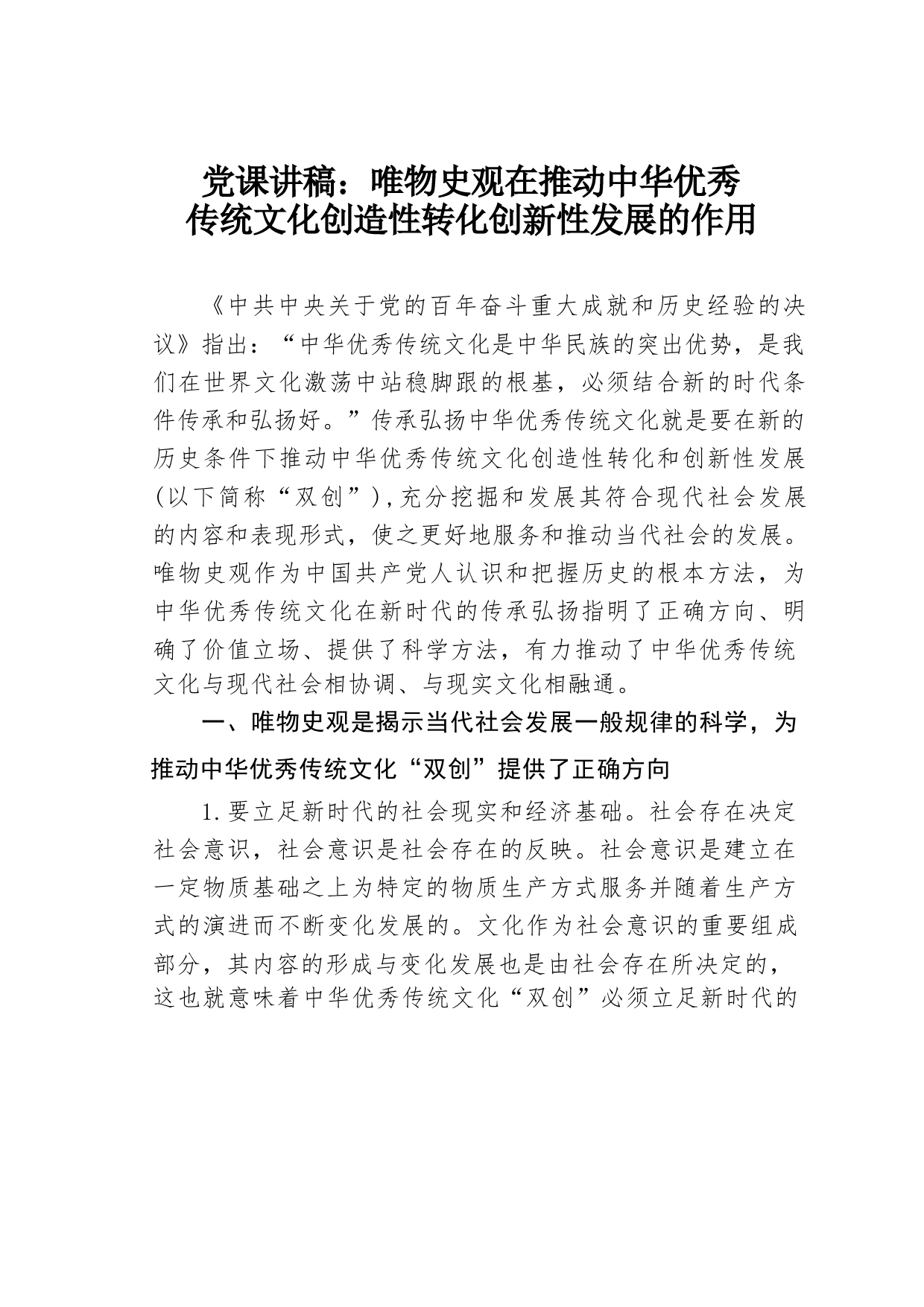 党课讲稿：唯物史观在推动中华优秀传统文化创造性转化创新性发展的作用

《中共中央关于党的百年奋斗重大成就和历史经验的决议》指出：“中华优秀传统文化是中华民族的突出优势，是我们在世界文化激荡中站稳脚跟的根基，必须结合新的时代条件传承和弘扬好。”传承弘扬中华优秀传统文化就是要在新的历史条件下推动中华优秀传统文化创造性转化和创新性发展(以下简称“双创”),充分挖掘和发展其符合现代社会发展的内容和表现形式，使之更好地服务和推动当代社会的发展。唯物史观作为中国共产党人认识和把握历史的根本方法，为中华优秀传统文化在新时代的传承弘扬指明了正确方向、明确了价值立场、提供了科学方法，有力推动了中华优秀传统文化与现代社会相协调、与现实文化相融通。

一、唯物史观是揭示当代社会发展一般规律的科学，为推动中华优秀传统文化“双创”提供了正确方向

1.要立足新时代的社会现实和经济基础。社会存在决定社会意识，社会意识是社会存在的反映。社会意识是建立在一定物质基础之上为特定的物质生产方式服务并随着生产方式的演进而不断变化发展的。文化作为社会意识的重要组成部分，其内容的形成与变化发展也是由社会存在所决定的，这也就意味着中华优秀传统文化“双创”必须立足新时代的